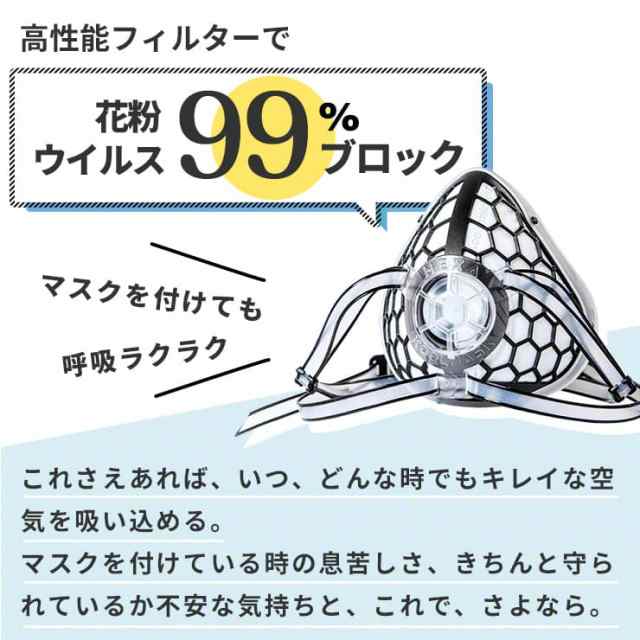 高性能フィルターで

花粉
ウイルス 99% ブロック

マスクを付けても
呼吸ラクラク

これさえあれば、いつ、どんな時でもキレイな空気を吸い込める。
マスクを付けている時の息苦しさ、きちんと守られているか不安な気持ちと、これで、さよなら。